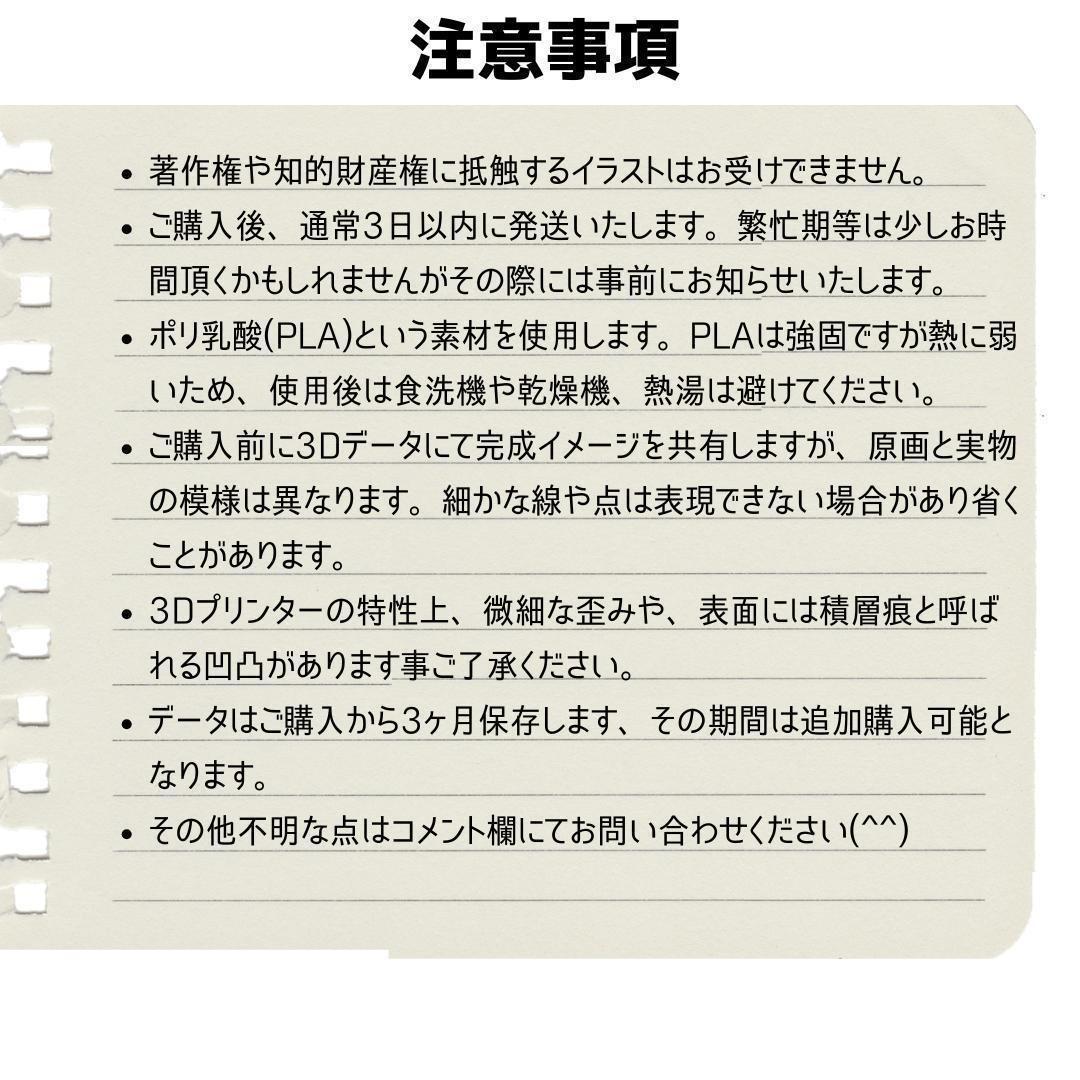 注意事項

• 著作権や知的財産権に抵触するイラストはお受けできません。

• ご購入後、通常3日以内に発送いたします。繁忙期等は少しお時間頂くかもしれませんがその際には事前にお知らせいたします。

• ポリ乳酸(PLA)という素材を使用します。PLAは強固ですが熱に弱いため、使用後は食洗機や乾燥機、熱湯は避けてください。

• ご購入前に3Dデータにて完成イメージを共有しますが、原画と実物の模様は異なります。細かな線や点は表現できない場合があり省くことがあります。

• 3Dプリンターの特性上、微細な歪みや、表面には積層痕と呼ばれる凹凸があります事ご了承ください。

• データはご購入から3ヶ月保存します、その期間は追加購入可能となります。

• その他不明な点はコメント欄にてお問い合わせください(^^)